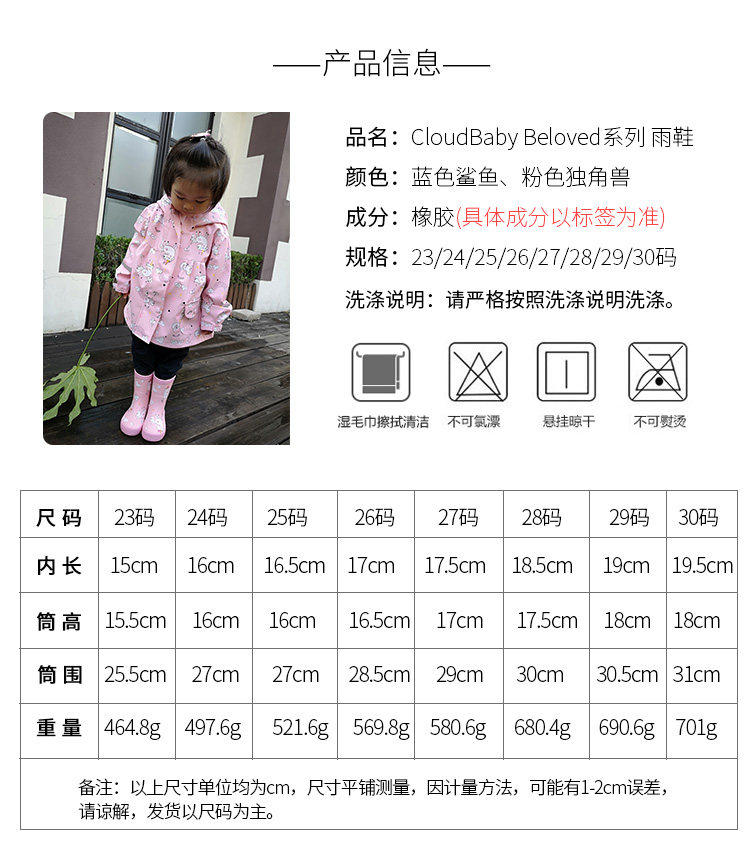 ——产品信息——

品名：CloudBaby Beloved系列 雨鞋

颜色：蓝色鲨鱼、粉色独角兽

成分：橡胶(具体成分以标签为准)

规格：23/24/25/26/27/28/29/30码

洗涤说明：请严格按照洗涤说明洗涤。

湿毛巾擦拭清洁　不可氯漂　悬挂晾干　不可熨烫

| 尺码 | 23码 | 24码 | 25码 | 26码 | 27码 | 28码 | 29码 | 30码 |
|---|---|---|---|---|---|---|---|---|
| 内长 | 15cm | 16cm | 16.5cm | 17cm | 17.5cm | 18.5cm | 19cm | 19.5cm |
| 筒高 | 15.5cm | 16cm | 16cm | 16.5cm | 17cm | 17.5cm | 18cm | 18cm |
| 筒围 | 25.5cm | 27cm | 27cm | 28.5cm | 29cm | 30cm | 30.5cm | 31cm |
| 重量 | 464.8g | 497.6g | 521.6g | 569.8g | 580.6g | 680.4g | 690.6g | 701g |

备注：以上尺寸单位均为cm，尺寸平铺测量，因计量方法，可能有1-2cm误差，请谅解，发货以尺码为主。